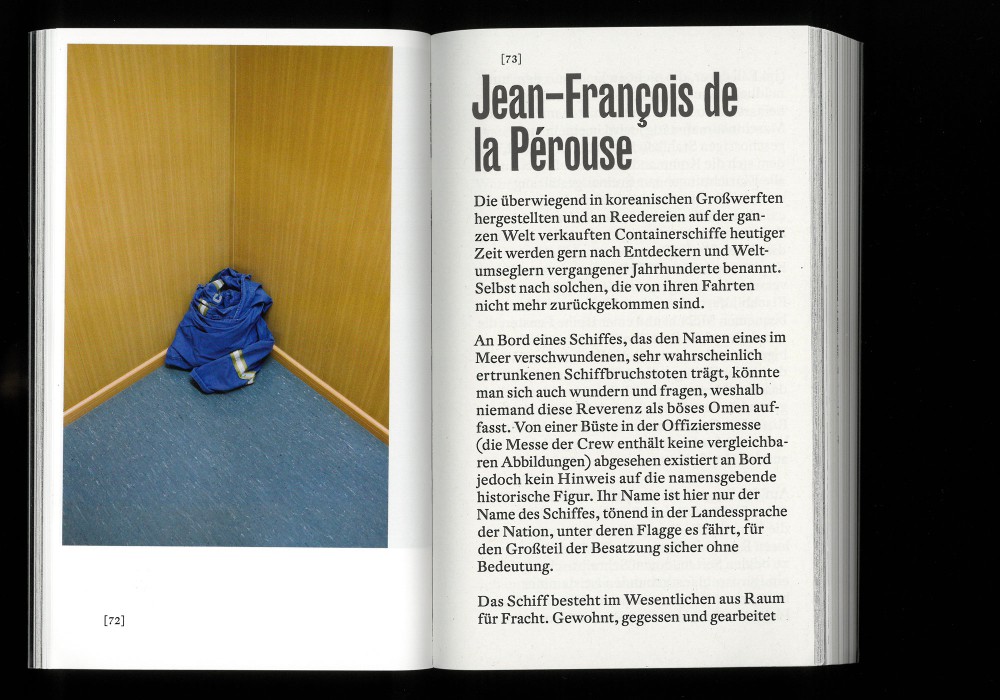 [72]

[73]

Jean-François de la Pérouse

Die überwiegend in koreanischen Großwerften hergestellten und an Reedereien auf der ganzen Welt verkauften Containerschiffe heutiger Zeit werden gern nach Entdeckern und Weltumseglern vergangener Jahrhunderte benannt. Selbst nach solchen, die von ihren Fahrten nicht mehr zurückgekommen sind.

An Bord eines Schiffes, das den Namen eines im Meer verschwundenen, sehr wahrscheinlich ertrunkenen Schiffbruchstoten trägt, könnte man sich auch wundern und fragen, weshalb niemand diese Reverenz als böses Omen auffasst. Von einer Büste in der Offiziersmesse (die Messe der Crew enthält keine vergleichbaren Abbildungen) abgesehen existiert an Bord jedoch kein Hinweis auf die namensgebende historische Figur. Ihr Name ist hier nur der Name des Schiffes, tönend in der Landessprache der Nation, unter deren Flagge es fährt, für den Großteil der Besatzung sicher ohne Bedeutung.

Das Schiff besteht im Wesentlichen aus Raum für Fracht. Gewohnt, gegessen und gearbeitet